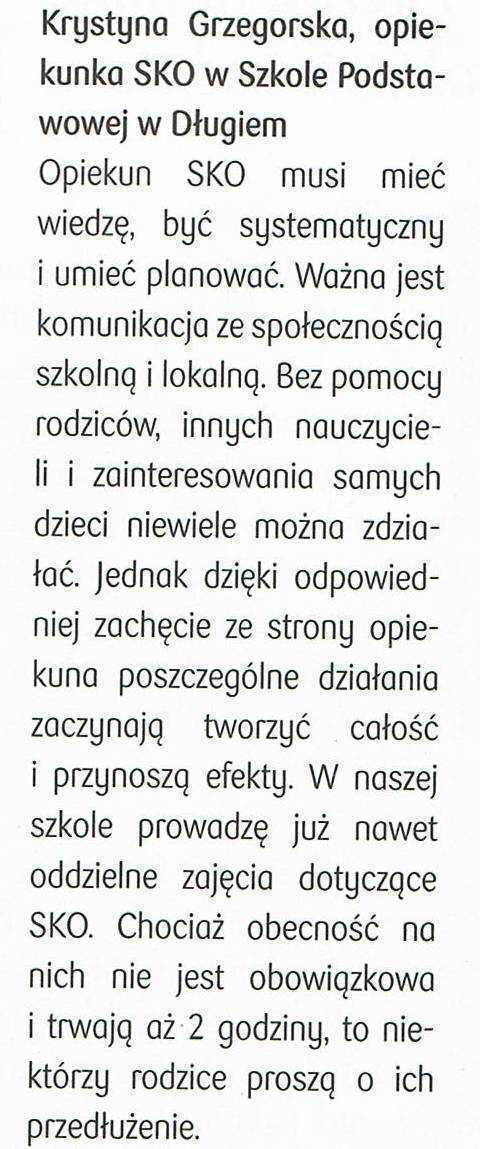 Krystyna Grzegorska, opiekunka SKO w Szkole Podstawowej w Długiem

Opiekun SKO musi mieć wiedzę, być systematyczny i umieć planować. Ważna jest komunikacja ze społecznością szkolną i lokalną. Bez pomocy rodziców, innych nauczycieli i zainteresowania samych dzieci niewiele można zdziałać. Jednak dzięki odpowiedniej zachęcie ze strony opiekuna poszczególne działania zaczynają tworzyć całość i przynoszą efekty. W naszej szkole prowadzę już nawet oddzielne zajęcia dotyczące SKO. Chociaż obecność na nich nie jest obowiązkowa i trwają aż 2 godziny, to niektórzy rodzice proszą o ich przedłużenie.